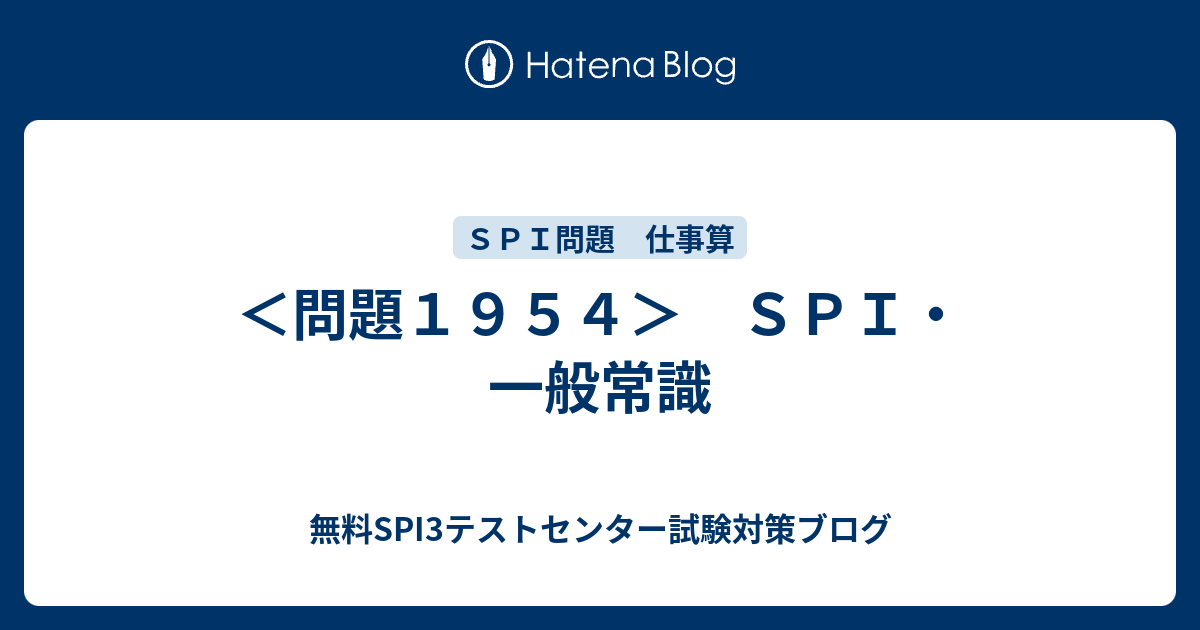 Hatena Blog

ＳＰＩ問題　仕事算

＜問題１９５４＞　ＳＰＩ・一般常識

無料SPI3テストセンター試験対策ブログ